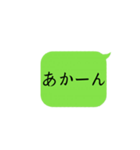 あかーん